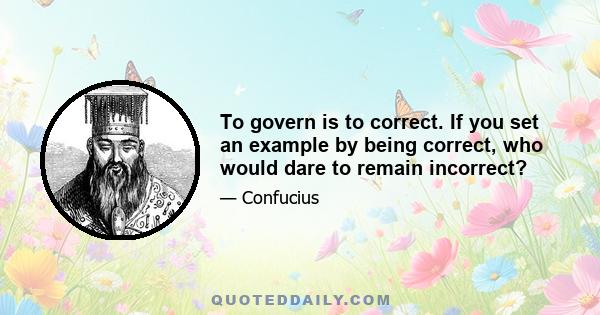 To govern is to correct. If you set an example by being correct, who would dare to remain incorrect?

— Confucius

QUOTEDDAILY.COM